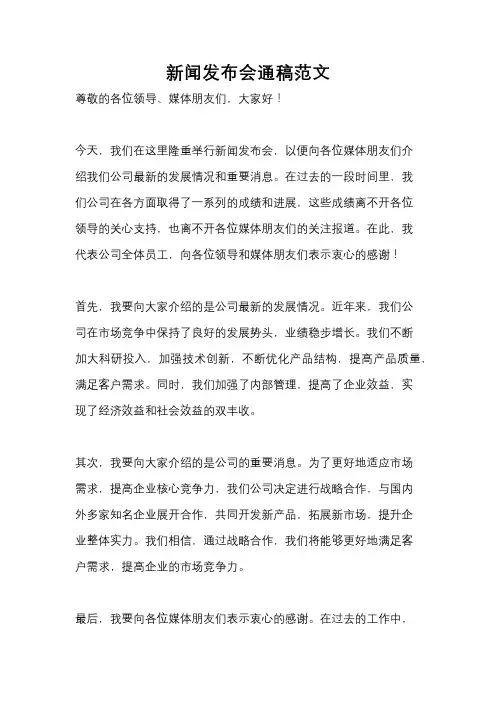 新闻发布会通稿范文

尊敬的各位领导、媒体朋友们，大家好！

今天，我们在这里隆重举行新闻发布会，以便向各位媒体朋友们介绍我们公司最新的发展情况和重要消息。在过去的一段时间里，我们公司在各方面取得了一系列的成绩和进展，这些成绩离不开各位领导的关心支持，也离不开各位媒体朋友们的关注报道。在此，我代表公司全体员工，向各位领导和媒体朋友们表示衷心的感谢！

首先，我要向大家介绍的是公司最新的发展情况。近年来，我们公司在市场竞争中保持了良好的发展势头，业绩稳步增长。我们不断加大科研投入，加强技术创新，不断优化产品结构，提高产品质量，满足客户需求。同时，我们加强了内部管理，提高了企业效益，实现了经济效益和社会效益的双丰收。

其次，我要向大家介绍的是公司的重要消息。为了更好地适应市场需求，提高企业核心竞争力，我们公司决定进行战略合作，与国内外多家知名企业展开合作，共同开发新产品，拓展新市场，提升企业整体实力。我们相信，通过战略合作，我们将能够更好地满足客户需求，提高企业的市场竞争力。

最后，我要向各位媒体朋友们表示衷心的感谢。在过去的工作中，